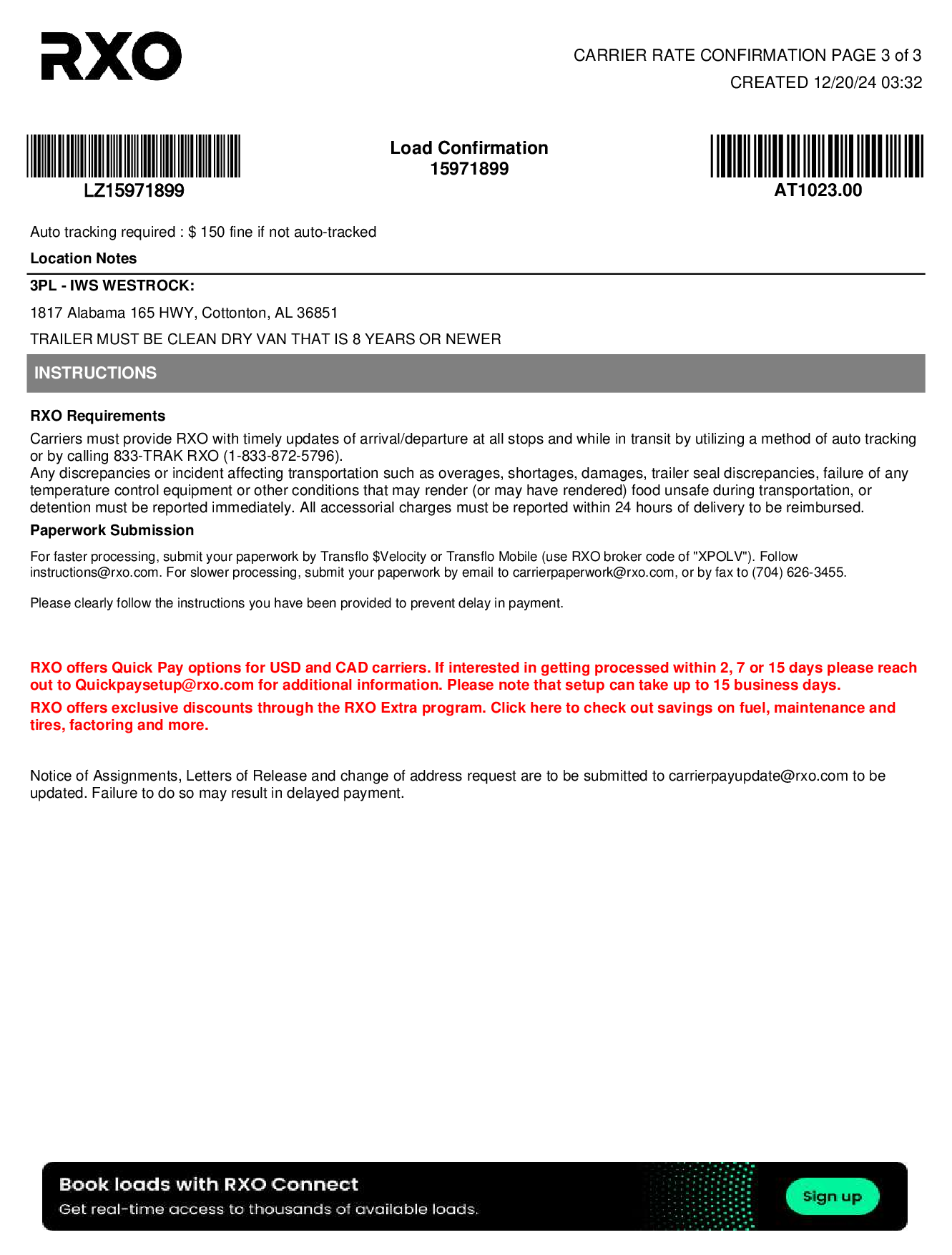 RXO

CARRIER RATE CONFIRMATION PAGE 3 of 3
CREATED 12/20/24 03:32

LZ15971899

Load Confirmation
15971899

AT1023.00

Auto tracking required : $ 150 fine if not auto-tracked

Location Notes

3PL - IWS WESTROCK:

1817 Alabama 165 HWY, Cottonton, AL 36851

TRAILER MUST BE CLEAN DRY VAN THAT IS 8 YEARS OR NEWER

INSTRUCTIONS

RXO Requirements

Carriers must provide RXO with timely updates of arrival/departure at all stops and while in transit by utilizing a method of auto tracking or by calling 833-TRAK RXO (1-833-872-5796).
Any discrepancies or incident affecting transportation such as overages, shortages, damages, trailer seal discrepancies, failure of any temperature control equipment or other conditions that may render (or may have rendered) food unsafe during transportation, or detention must be reported immediately. All accessorial charges must be reported within 24 hours of delivery to be reimbursed.

Paperwork Submission

For faster processing, submit your paperwork by Transflo $Velocity or Transflo Mobile (use RXO broker code of "XPOLV"). Follow instructions@rxo.com. For slower processing, submit your paperwork by email to carrierpaperwork@rxo.com, or by fax to (704) 626-3455.

Please clearly follow the instructions you have been provided to prevent delay in payment.

RXO offers Quick Pay options for USD and CAD carriers. If interested in getting processed within 2, 7 or 15 days please reach out to Quickpaysetup@rxo.com for additional information. Please note that setup can take up to 15 business days.

RXO offers exclusive discounts through the RXO Extra program. Click here to check out savings on fuel, maintenance and tires, factoring and more.

Notice of Assignments, Letters of Release and change of address request are to be submitted to carrierpayupdate@rxo.com to be updated. Failure to do so may result in delayed payment.

Book loads with RXO Connect
Get real-time access to thousands of available loads.
Sign up